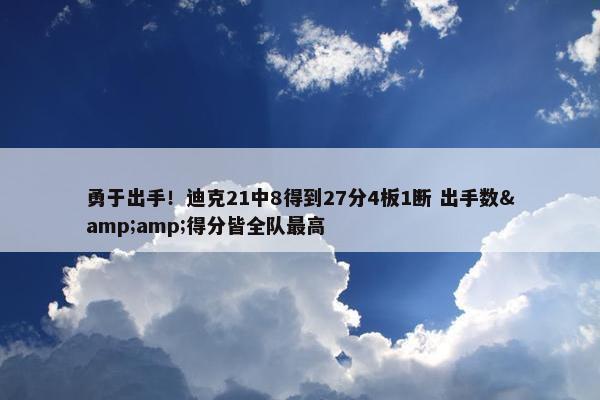 勇于出手！迪克21中8得到27分4板1断 出手数&amp;amp;得分皆全队最高